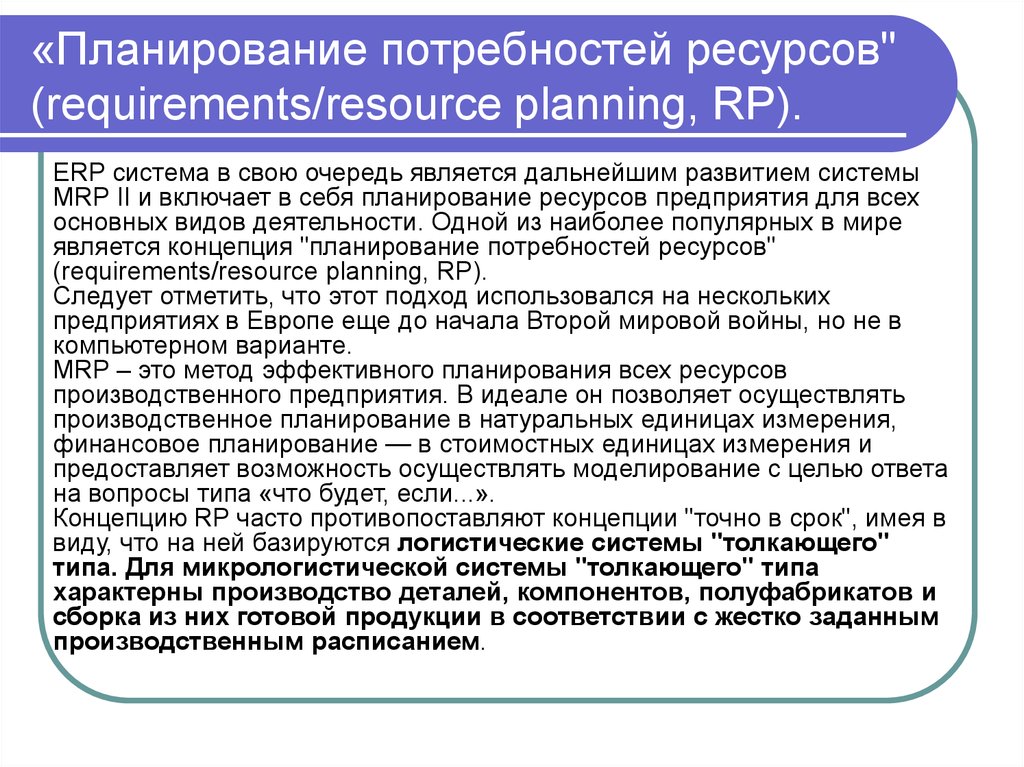 «Планирование потребностей ресурсов" (requirements/resource planning, RP).

ERP система в свою очередь является дальнейшим развитием системы MRP II и включает в себя планирование ресурсов предприятия для всех основных видов деятельности. Одной из наиболее популярных в мире является концепция "планирование потребностей ресурсов" (requirements/resource planning, RP).
Следует отметить, что этот подход использовался на нескольких предприятиях в Европе еще до начала Второй мировой войны, но не в компьютерном варианте.
MRP – это метод эффективного планирования всех ресурсов производственного предприятия. В идеале он позволяет осуществлять производственное планирование в натуральных единицах измерения, финансовое планирование — в стоимостных единицах измерения и предоставляет возможность осуществлять моделирование с целью ответа на вопросы типа «что будет, если...».
Концепцию RP часто противопоставляют концепции "точно в срок", имея в виду, что на ней базируются логистические системы "толкающего" типа. Для микрологистической системы "толкающего" типа характерны производство деталей, компонентов, полуфабрикатов и сборка из них готовой продукции в соответствии с жестко заданным производственным расписанием.